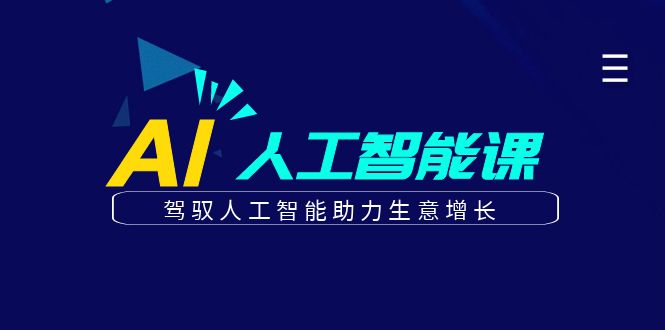 AI 人工智能课

驾驭人工智能助力生意增长